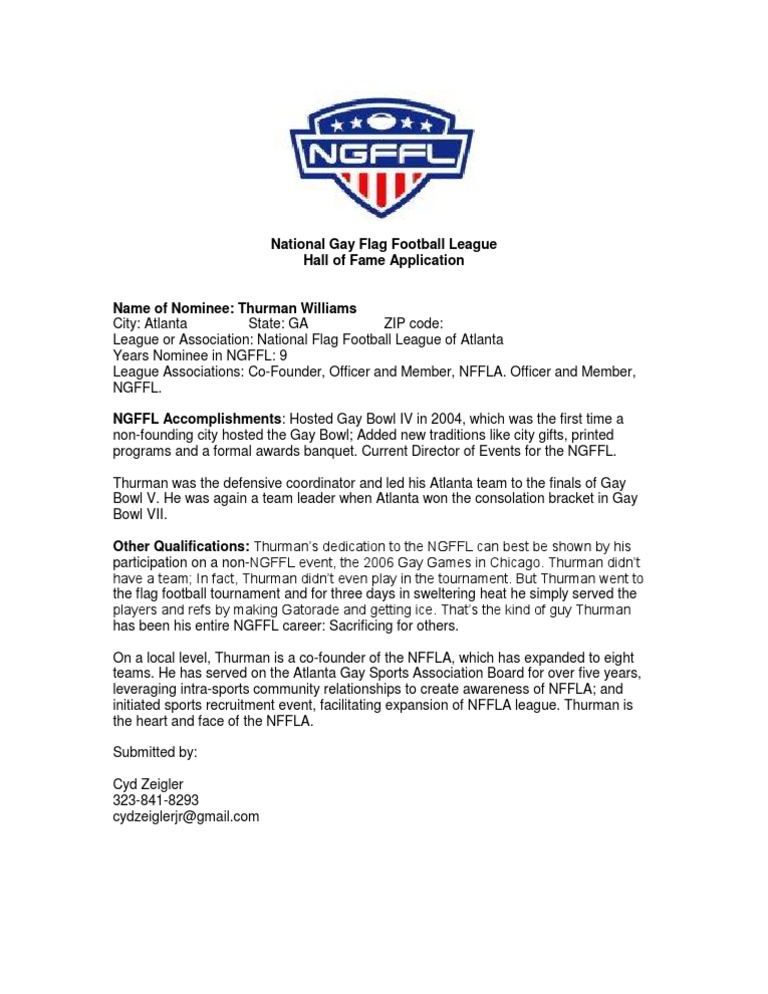 NGFFL

National Gay Flag Football League
Hall of Fame Application

Name of Nominee: Thurman Williams
City: Atlanta State: GA ZIP code:
League or Association: National Flag Football League of Atlanta
Years Nominee in NGFFL: 9
League Associations: Co-Founder, Officer and Member, NFFLA. Officer and Member, NGFFL.

NGFFL Accomplishments: Hosted Gay Bowl IV in 2004, which was the first time a non-founding city hosted the Gay Bowl; Added new traditions like city gifts, printed programs and a formal awards banquet. Current Director of Events for the NGFFL.

Thurman was the defensive coordinator and led his Atlanta team to the finals of Gay Bowl V. He was again a team leader when Atlanta won the consolation bracket in Gay Bowl VII.

Other Qualifications: Thurman's dedication to the NGFFL can best be shown by his participation on a non-NGFFL event, the 2006 Gay Games in Chicago. Thurman didn't have a team; In fact, Thurman didn't even play in the tournament. But Thurman went to the flag football tournament and for three days in sweltering heat he simply served the players and refs by making Gatorade and getting ice. That's the kind of guy Thurman has been his entire NGFFL career: Sacrificing for others.

On a local level, Thurman is a co-founder of the NFFLA, which has expanded to eight teams. He has served on the Atlanta Gay Sports Association Board for over five years, leveraging intra-sports community relationships to create awareness of NFFLA; and initiated sports recruitment event, facilitating expansion of NFFLA league. Thurman is the heart and face of the NFFLA.

Submitted by:

Cyd Zeigler
323-841-8293
cydzeiglerjr@gmail.com